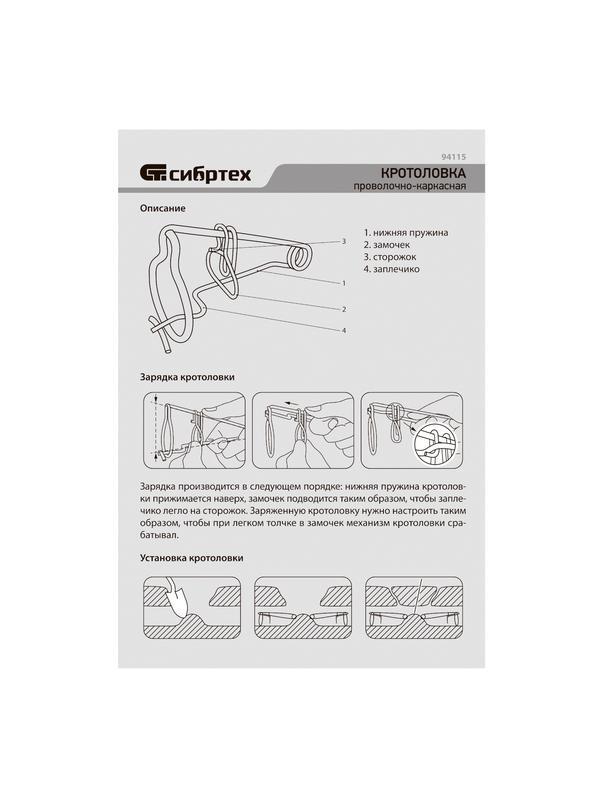 94115

сибртех

КРОТОЛОВКА
проволочно-каркасная

Описание

3
1
2
4

1. нижняя пружина
2. замочек
3. сторожок
4. заплечико

Зарядка кротоловки

Зарядка производится в следующем порядке: нижняя пружина кротоловки прижимается наверх, замочек подводится таким образом, чтобы заплечико легло на сторожок. Заряженную кротоловку нужно настроить таким образом, чтобы при легком толчке в замочек механизм кротоловки срабатывал.

Установка кротоловки